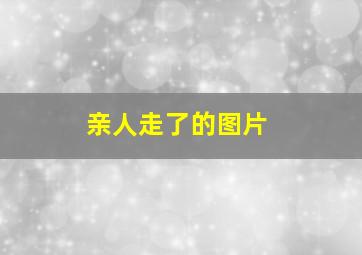 亲人走了的图片